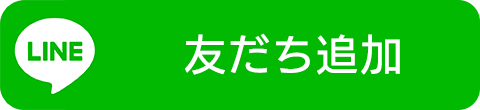 LINE

友だち追加